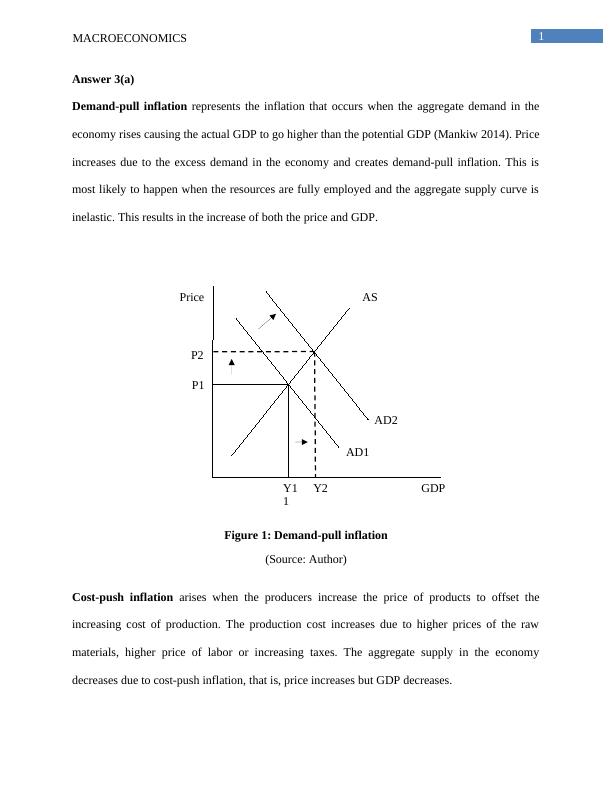 MACROECONOMICS

1

**Answer 3(a)**

**Demand-pull inflation** represents the inflation that occurs when the aggregate demand in the economy rises causing the actual GDP to go higher than the potential GDP (Mankiw 2014). Price increases due to the excess demand in the economy and creates demand-pull inflation. This is most likely to happen when the resources are fully employed and the aggregate supply curve is inelastic. This results in the increase of both the price and GDP.

Price

AS

P2

P1

AD2

AD1

Y1
1

Y2

GDP

**Figure 1: Demand-pull inflation**

(Source: Author)

**Cost-push inflation** arises when the producers increase the price of products to offset the increasing cost of production. The production cost increases due to higher prices of the raw materials, higher price of labor or increasing taxes. The aggregate supply in the economy decreases due to cost-push inflation, that is, price increases but GDP decreases.